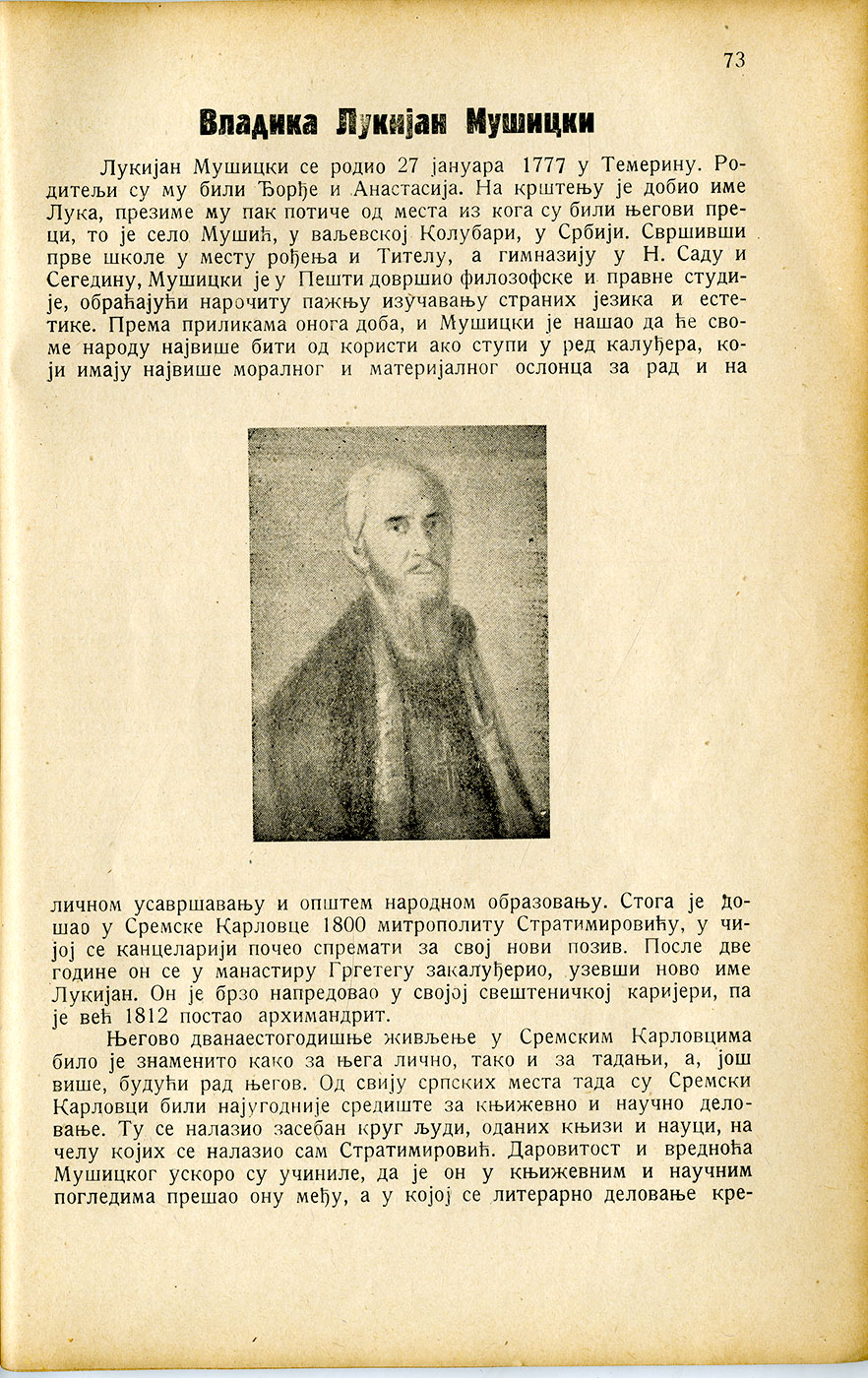 73

Владика Лукијан Мушицки

Лукијан Мушицки се родио 27 јануара 1777 у Темерину. Родитељи су му били Ђорђе и Анастасија. На крштењу је добио име Лука, презиме му пак потиче од места из кога су били његови преци, то је село Мушић, у ваљевској Колубари, у Србији. Свршивши прве школе у месту рођења и Тителу, а гимназију у Н. Саду и Сегедину, Мушицки је у Пешти довршио филозофске и правне студије, обраћајући нарочиту пажњу изучавању страних језика и естетике. Према приликама онога доба, и Мушицки је нашао да ће своме народу највише бити од користи ако ступи у ред калуђера, који имају највише моралног и материјалног ослонца за рад и на

личном усавршавању и општем народном образовању. Стога је дошао у Сремске Карловце 1800 митрополиту Стратимировићу, у чијој се канцеларији почео спремати за свој нови позив. После две године он се у манастиру Гргетегу закалуђерио, узевши ново име Лукијан. Он је брзо напредовао у својој свештеничкој каријери, па је већ 1812 постао архимандрит.

Његово дванаестогодишње живљење у Сремским Карловцима било је знаменито како за њега лично, тако и за тадањи, а, још више, будући рад његов. Од свију српских места тада су Сремски Карловци били најугодније средиште за књижевно и научно деловање. Ту се налазио засебан круг људи, оданих књизи и науци, на челу којих се налазио сам Стратимировић. Даровитост и вредноћа Мушицког ускоро су учиниле, да је он у књижевним и научним погледима прешао ону међу, а у којој се литерарно деловање кре-